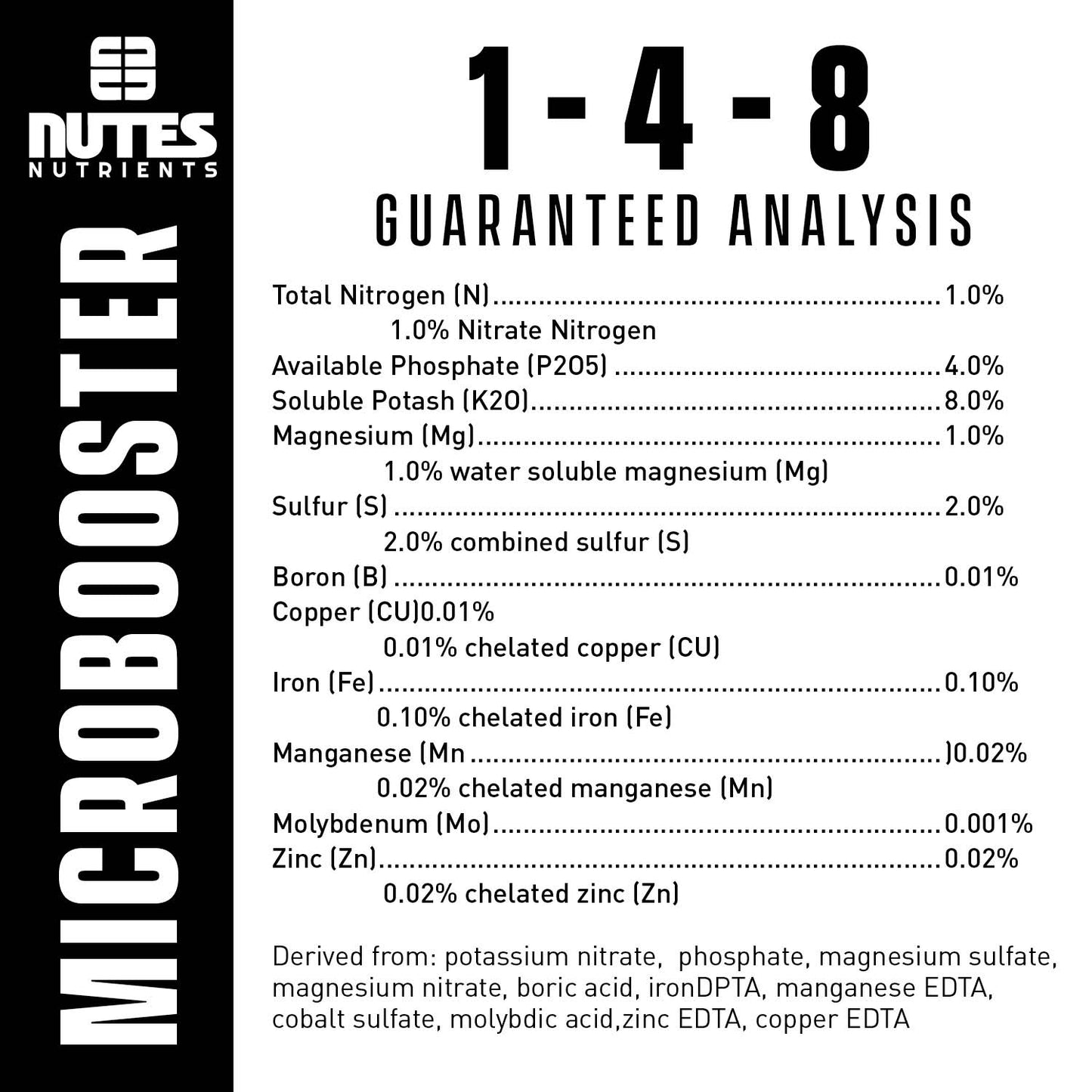 NUTES
NUTRIENTS

MICROBOOSTER

1-4-8
GUARANTEED ANALYSIS

Total Nitrogen (N) 1.0%
1.0% Nitrate Nitrogen
Available Phosphate (P2O5) 4.0%
Soluble Potash (K2O) 8.0%
Magnesium (Mg) 1.0%
1.0% water soluble magnesium (Mg)
Sulfur (S) 2.0%
2.0% combined sulfur (S)
Boron (B) 0.01%
Copper (CU)0.01%
0.01% chelated copper (CU)
Iron (Fe) 0.10%
0.10% chelated iron (Fe)
Manganese (Mn )0.02%
0.02% chelated manganese (Mn)
Molybdenum (Mo) 0.001%
Zinc (Zn) 0.02%
0.02% chelated zinc (Zn)

Derived from: potassium nitrate, phosphate, magnesium sulfate, magnesium nitrate, boric acid, ironDPTA, manganese EDTA, cobalt sulfate, molybdic acid,zinc EDTA, copper EDTA